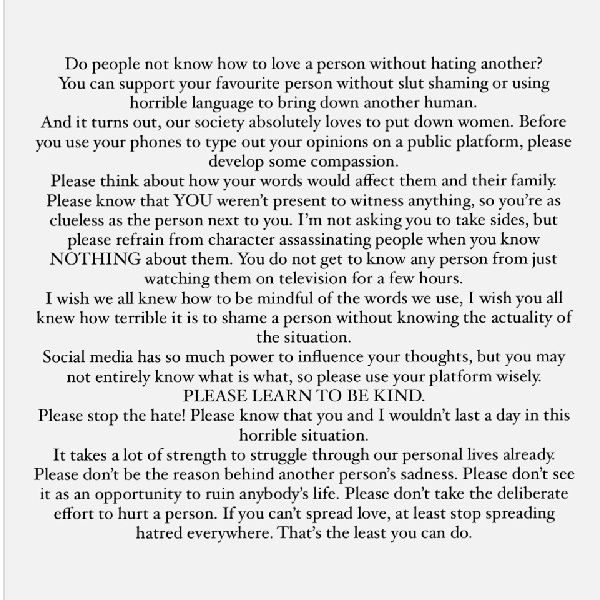 Do people not know how to love a person without hating another? You can support your favourite person without slut shaming or using horrible language to bring down another human.
And it turns out, our society absolutely loves to put down women. Before you use your phones to type out your opinions on a public platform, please develop some compassion.
Please think about how your words would affect them and their family. Please know that YOU weren't present to witness anything, so you're as clueless as the person next to you. I'm not asking you to take sides, but please refrain from character assassinating people when you know NOTHING about them. You do not get to know any person from just watching them on television for a few hours.
I wish we all knew how to be mindful of the words we use, I wish you all knew how terrible it is to shame a person without knowing the actuality of the situation.
Social media has so much power to influence your thoughts, but you may not entirely know what is what, so please use your platform wisely.
PLEASE LEARN TO BE KIND.
Please stop the hate! Please know that you and I wouldn't last a day in this horrible situation.
It takes a lot of strength to struggle through our personal lives already. Please don't be the reason behind another person's sadness. Please don't see it as an opportunity to ruin anybody's life. Please don't take the deliberate effort to hurt a person. If you can't spread love, at least stop spreading hatred everywhere. That's the least you can do.